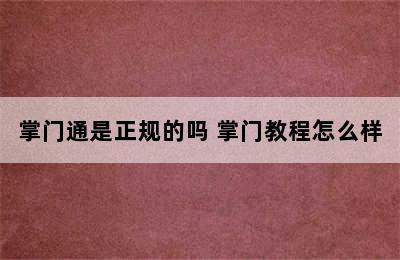 掌门通是正规的吗 掌门教程怎么样